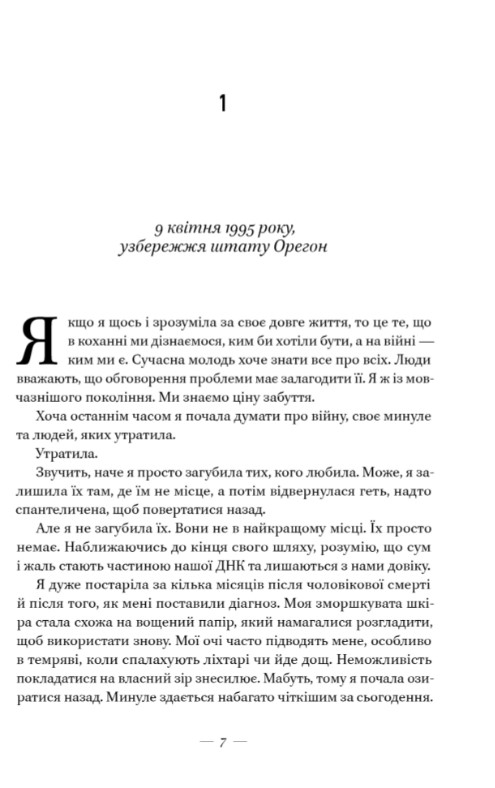 1

9 квітня 1995 року,
узбережжя штату Орегон

Якщо я щось і зрозуміла за своє довге життя, то це те, що в коханні ми дізнаємося, ким би хотіли бути, а на війні — ким ми є. Сучасна молодь хоче знати все про всіх. Люди вважають, що обговорення проблеми має залагодити її. Я ж із мовчазнішого покоління. Ми знаємо ціну забуття.

Хоча останнім часом я почала думати про війну, своє минуле та людей, яких утратила.

Утратила.

Звучить, наче я просто загубила тих, кого любила. Може, я залишила їх там, де їм не місце, а потім відвернулася геть, надто спантеличена, щоб повертатися назад.

Але я не загубила їх. Вони не в найкращому місці. Їх просто немає. Наближаючись до кінця свого шляху, розумію, що сум і жаль стають частиною нашої ДНК та лишаються з нами довіку.

Я дуже постаріла за кілька місяців після чоловікової смерті й після того, як мені поставили діагноз. Моя зморшкувата шкіра стала схожа на вощений папір, який намагалися розгладити, щоб використати знову. Мої очі часто підводять мене, особливо в темряві, коли спалахують ліхтарі чи йде дощ. Неможливість покладатися на власний зір знесилює. Мабуть, тому я почала озиратися назад. Минуле здається набагато чіткішим за сьогодення.

— 7 —